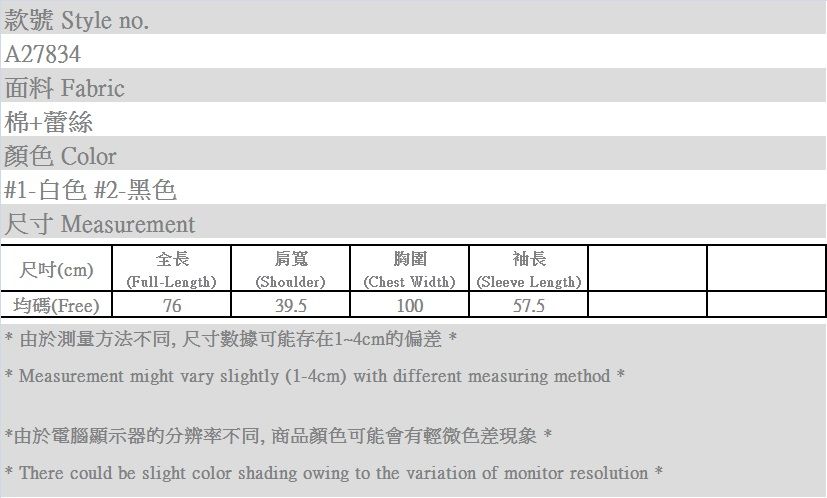 款號 Style no.
A27834
面料 Fabric
棉+蕾絲
顏色 Color
#1-白色 #2-黑色
尺寸 Measurement

| 尺吋(cm) | 全長 (Full-Length) | 肩寬 (Shoulder) | 胸圍 (Chest Width) | 袖長 (Sleeve Length) | | |
|---|---|---|---|---|---|---|
| 均碼(Free) | 76 | 39.5 | 100 | 57.5 | | |

* 由於測量方法不同, 尺寸數據可能存在1~4cm的偏差 *

* Measurement might vary slightly (1-4cm) with different measuring method *

*由於電腦顯示器的分辨率不同, 商品顏色可能會有輕微色差現象 *

* There could be slight color shading owing to the variation of monitor resolution *